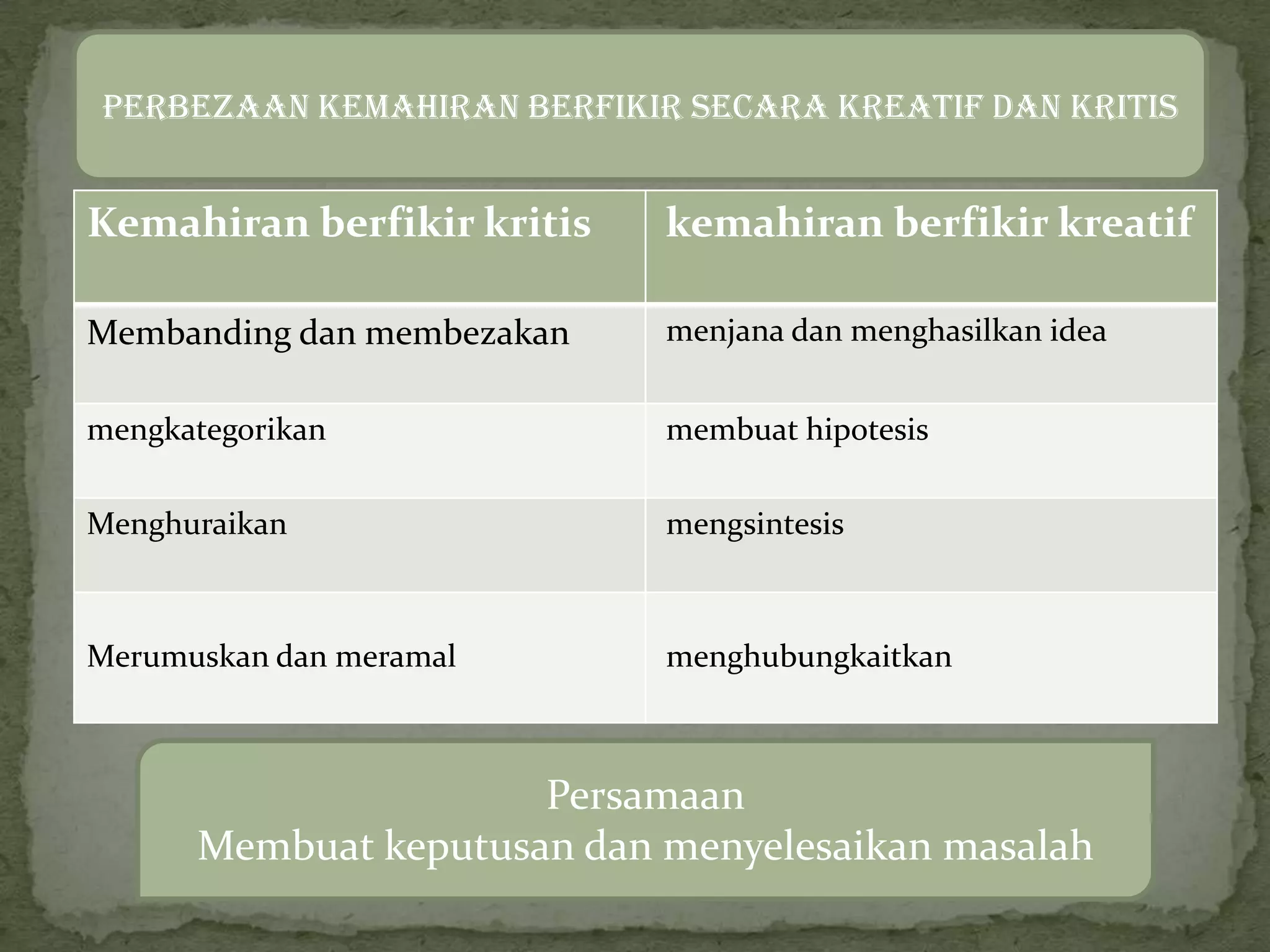 PERBEZAAN KEMAHIRAN BERFIKIR SECARA KREATIF DAN KRITIS

| Kemahiran berfikir kritis | kemahiran berfikir kreatif |
|---|---|
| Membanding dan membezakan | menjana dan menghasilkan idea |
| mengkategorikan | membuat hipotesis |
| Menghuraikan | mengsintesis |
| Merumuskan dan meramal | menghubungkaitkan |

Persamaan
Membuat keputusan dan menyelesaikan masalah